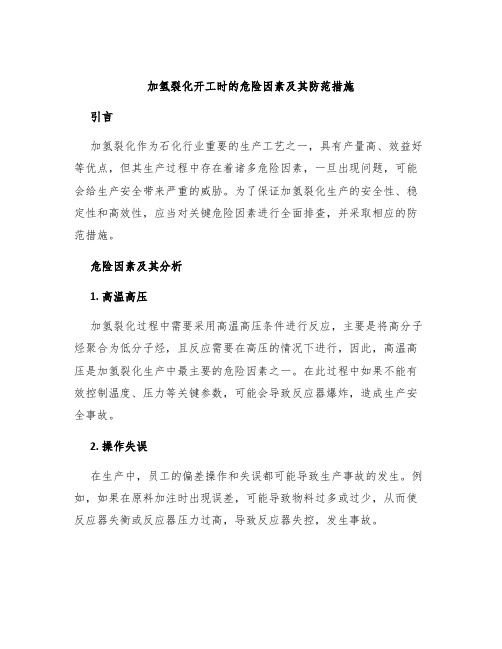 加氢裂化开工时的危险因素及其防范措施

引言

加氢裂化作为石化行业重要的生产工艺之一，具有产量高、效益好等优点，但其生产过程中存在着诸多危险因素，一旦出现问题，可能会给生产安全带来严重的威胁。为了保证加氢裂化生产的安全性、稳定性和高效性，应当对关键危险因素进行全面排查，并采取相应的防范措施。

危险因素及其分析

1. 高温高压

加氢裂化过程中需要采用高温高压条件进行反应，主要是将高分子烃聚合为低分子烃，且反应需要在高压的情况下进行，因此，高温高压是加氢裂化生产中最主要的危险因素之一。在此过程中如果不能有效控制温度、压力等关键参数，可能会导致反应器爆炸，造成生产安全事故。

2. 操作失误

在生产中，员工的偏差操作和失误都可能导致生产事故的发生。例如，如果在原料加注时出现误差，可能导致物料过多或过少，从而使反应器失衡或反应器压力过高，导致反应器失控，发生事故。